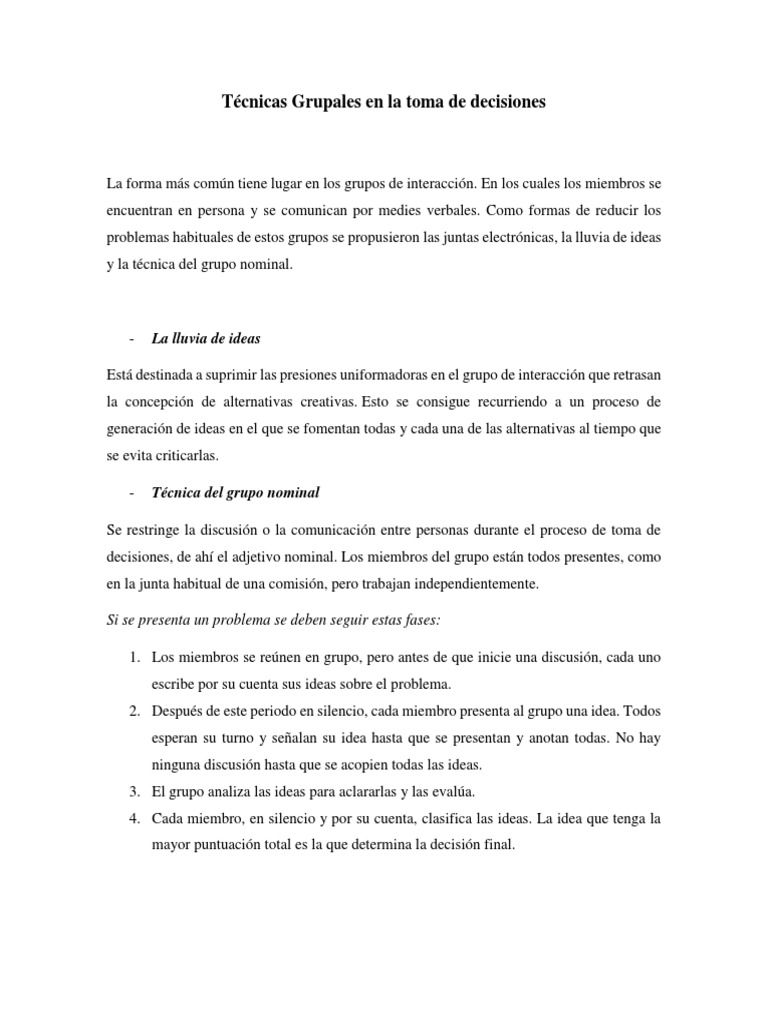 Técnicas Grupales en la toma de decisiones

La forma más común tiene lugar en los grupos de interacción. En los cuales los miembros se encuentran en persona y se comunican por medies verbales. Como formas de reducir los problemas habituales de estos grupos se propusieron las juntas electrónicas, la lluvia de ideas y la técnica del grupo nominal.

- La lluvia de ideas

Está destinada a suprimir las presiones uniformadoras en el grupo de interacción que retrasan la concepción de alternativas creativas. Esto se consigue recurriendo a un proceso de generación de ideas en el que se fomentan todas y cada una de las alternativas al tiempo que se evita criticarlas.

- Técnica del grupo nominal

Se restringe la discusión o la comunicación entre personas durante el proceso de toma de decisiones, de ahí el adjetivo nominal. Los miembros del grupo están todos presentes, como en la junta habitual de una comisión, pero trabajan independientemente.

Si se presenta un problema se deben seguir estas fases:

1. Los miembros se reúnen en grupo, pero antes de que inicie una discusión, cada uno escribe por su cuenta sus ideas sobre el problema.
2. Después de este periodo en silencio, cada miembro presenta al grupo una idea. Todos esperan su turno y señalan su idea hasta que se presentan y anotan todas. No hay ninguna discusión hasta que se acopien todas las ideas.
3. El grupo analiza las ideas para aclararlas y las evalúa.
4. Cada miembro, en silencio y por su cuenta, clasifica las ideas. La idea que tenga la mayor puntuación total es la que determina la decisión final.